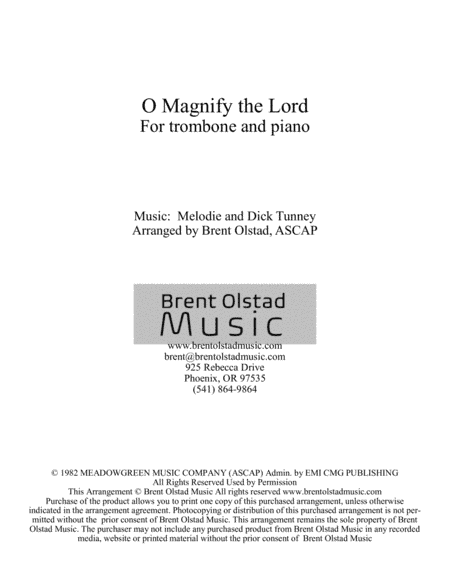 O Magnify the Lord
For trombone and piano

Music: Melodie and Dick Tunney
Arranged by Brent Olstad, ASCAP

Brent Olstad
Music

www.brentolstadmusic.com
brent@brentolstadmusic.com
925 Rebecca Drive
Phoenix, OR 97535
(541) 864-9864

© 1982 MEADOWGREEN MUSIC COMPANY (ASCAP) Admin. by EMI CMG PUBLISHING
All Rights Reserved Used by Permission
This Arrangement © Brent Olstad Music All rights reserved www.brentolstadmusic.com
Purchase of the product allows you to print one copy of this purchased arrangement, unless otherwise indicated in the arrangement agreement. Photocopying or distribution of this purchased arrangement is not permitted without the prior consent of Brent Olstad Music. This arrangement remains the sole property of Brent Olstad Music. The purchaser may not include any purchased product from Brent Olstad Music in any recorded media, website or printed material without the prior consent of Brent Olstad Music